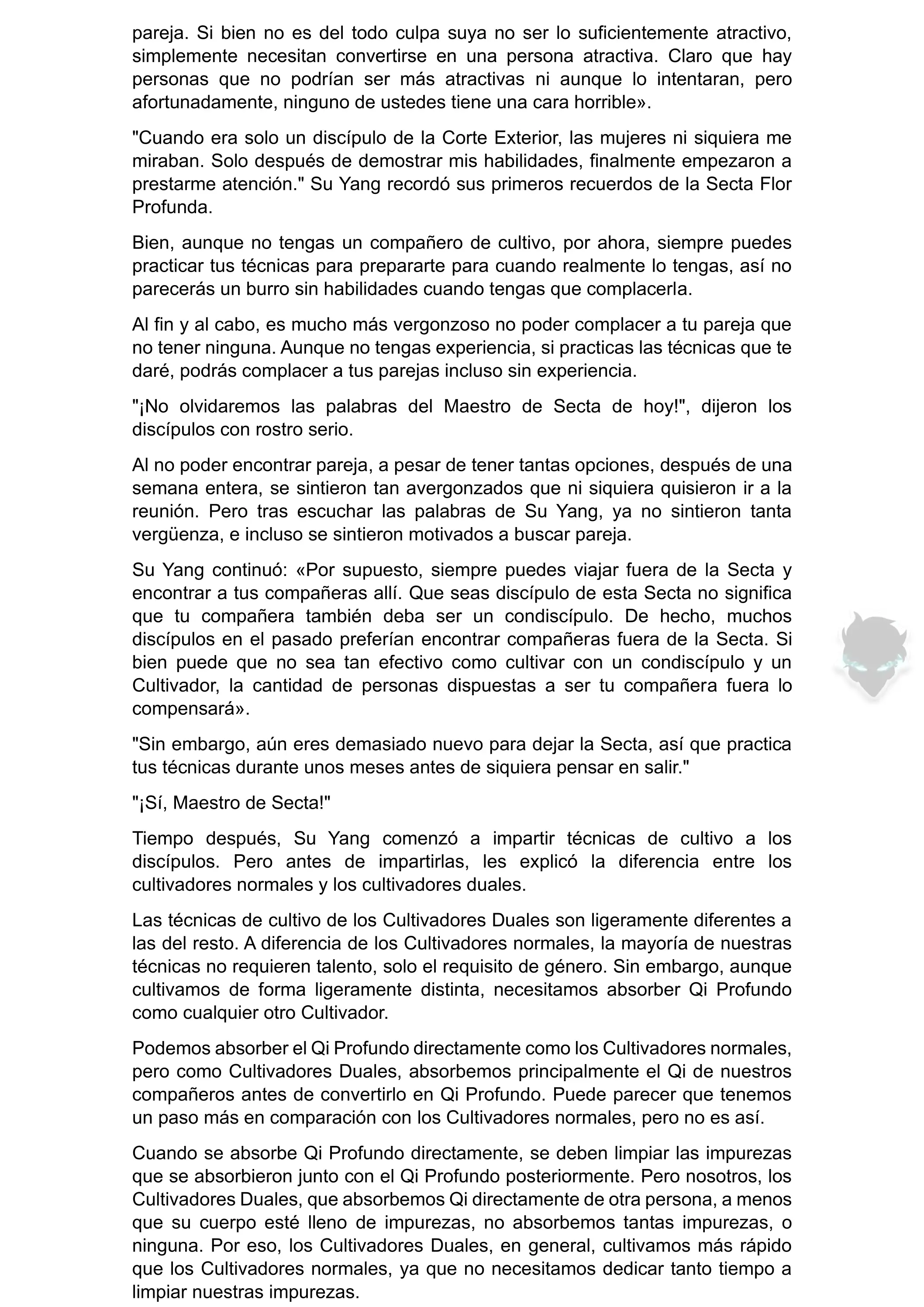 pareja. Si bien no es del todo culpa suya no ser lo suficientemente atractivo, simplemente necesitan convertirse en una persona atractiva. Claro que hay personas que no podrían ser más atractivas ni aunque lo intentaran, pero afortunadamente, ninguno de ustedes tiene una cara horrible».

"Cuando era solo un discípulo de la Corte Exterior, las mujeres ni siquiera me miraban. Solo después de demostrar mis habilidades, finalmente empezaron a prestarme atención." Su Yang recordó sus primeros recuerdos de la Secta Flor Profunda.

Bien, aunque no tengas un compañero de cultivo, por ahora, siempre puedes practicar tus técnicas para prepararte para cuando realmente lo tengas, así no parecerás un burro sin habilidades cuando tengas que complacerla.

Al fin y al cabo, es mucho más vergonzoso no poder complacer a tu pareja que no tener ninguna. Aunque no tengas experiencia, si practicas las técnicas que te daré, podrás complacer a tus parejas incluso sin experiencia.

"¡No olvidaremos las palabras del Maestro de Secta de hoy!", dijeron los discípulos con rostro serio.

Al no poder encontrar pareja, a pesar de tener tantas opciones, después de una semana entera, se sintieron tan avergonzados que ni siquiera quisieron ir a la reunión. Pero tras escuchar las palabras de Su Yang, ya no sintieron tanta vergüenza, e incluso se sintieron motivados a buscar pareja.

Su Yang continuó: «Por supuesto, siempre puedes viajar fuera de la Secta y encontrar a tus compañeras allí. Que seas discípulo de esta Secta no significa que tu compañera también deba ser un condiscípulo. De hecho, muchos discípulos en el pasado preferían encontrar compañeras fuera de la Secta. Si bien puede que no sea tan efectivo como cultivar con un condiscípulo y un Cultivador, la cantidad de personas dispuestas a ser tu compañera fuera lo compensará».

"Sin embargo, aún eres demasiado nuevo para dejar la Secta, así que practica tus técnicas durante unos meses antes de siquiera pensar en salir."

"¡Sí, Maestro de Secta!"

Tiempo después, Su Yang comenzó a impartir técnicas de cultivo a los discípulos. Pero antes de impartirlas, les explicó la diferencia entre los cultivadores normales y los cultivadores duales.

Las técnicas de cultivo de los Cultivadores Duales son ligeramente diferentes a las del resto. A diferencia de los Cultivadores normales, la mayoría de nuestras técnicas no requieren talento, solo el requisito de género. Sin embargo, aunque cultivamos de forma ligeramente distinta, necesitamos absorber Qi Profundo como cualquier otro Cultivador.

Podemos absorber el Qi Profundo directamente como los Cultivadores normales, pero como Cultivadores Duales, absorbemos principalmente el Qi de nuestros compañeros antes de convertirlo en Qi Profundo. Puede parecer que tenemos un paso más en comparación con los Cultivadores normales, pero no es así.

Cuando se absorbe Qi Profundo directamente, se deben limpiar las impurezas que se absorbieron junto con el Qi Profundo posteriormente. Pero nosotros, los Cultivadores Duales, que absorbemos Qi directamente de otra persona, a menos que su cuerpo esté lleno de impurezas, no absorbemos tantas impurezas, o ninguna. Por eso, los Cultivadores Duales, en general, cultivamos más rápido que los Cultivadores normales, ya que no necesitamos dedicar tanto tiempo a limpiar nuestras impurezas.